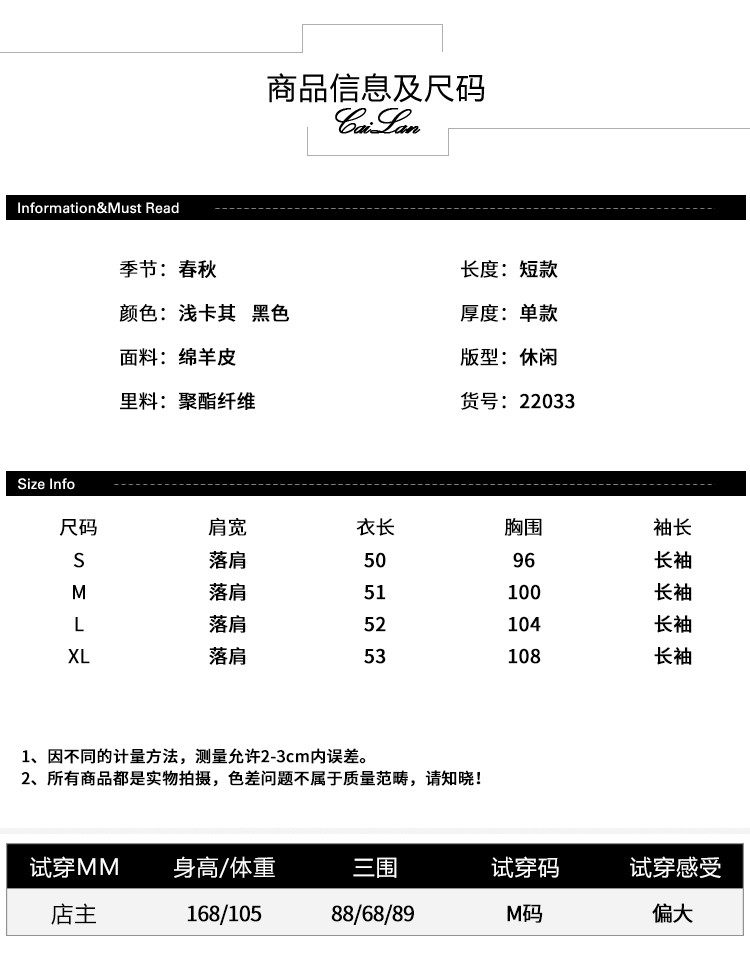 商品信息及尺码
CaiLan

Information&Must Read

季节：春秋
颜色：浅卡其 黑色
面料：绵羊皮
里料：聚酯纤维

长度：短款
厚度：单款
版型：休闲
货号：22033

Size Info

| 尺码 | 肩宽 | 衣长 | 胸围 | 袖长 |
|---|---|---|---|---|
| S | 落肩 | 50 | 96 | 长袖 |
| M | 落肩 | 51 | 100 | 长袖 |
| L | 落肩 | 52 | 104 | 长袖 |
| XL | 落肩 | 53 | 108 | 长袖 |

1、因不同的计量方法，测量允许2-3cm内误差。
2、所有商品都是实物拍摄，色差问题不属于质量范畴，请知晓！

| 试穿MM | 身高/体重 | 三围 | 试穿码 | 试穿感受 |
|---|---|---|---|---|
| 店主 | 168/105 | 88/68/89 | M码 | 偏大 |